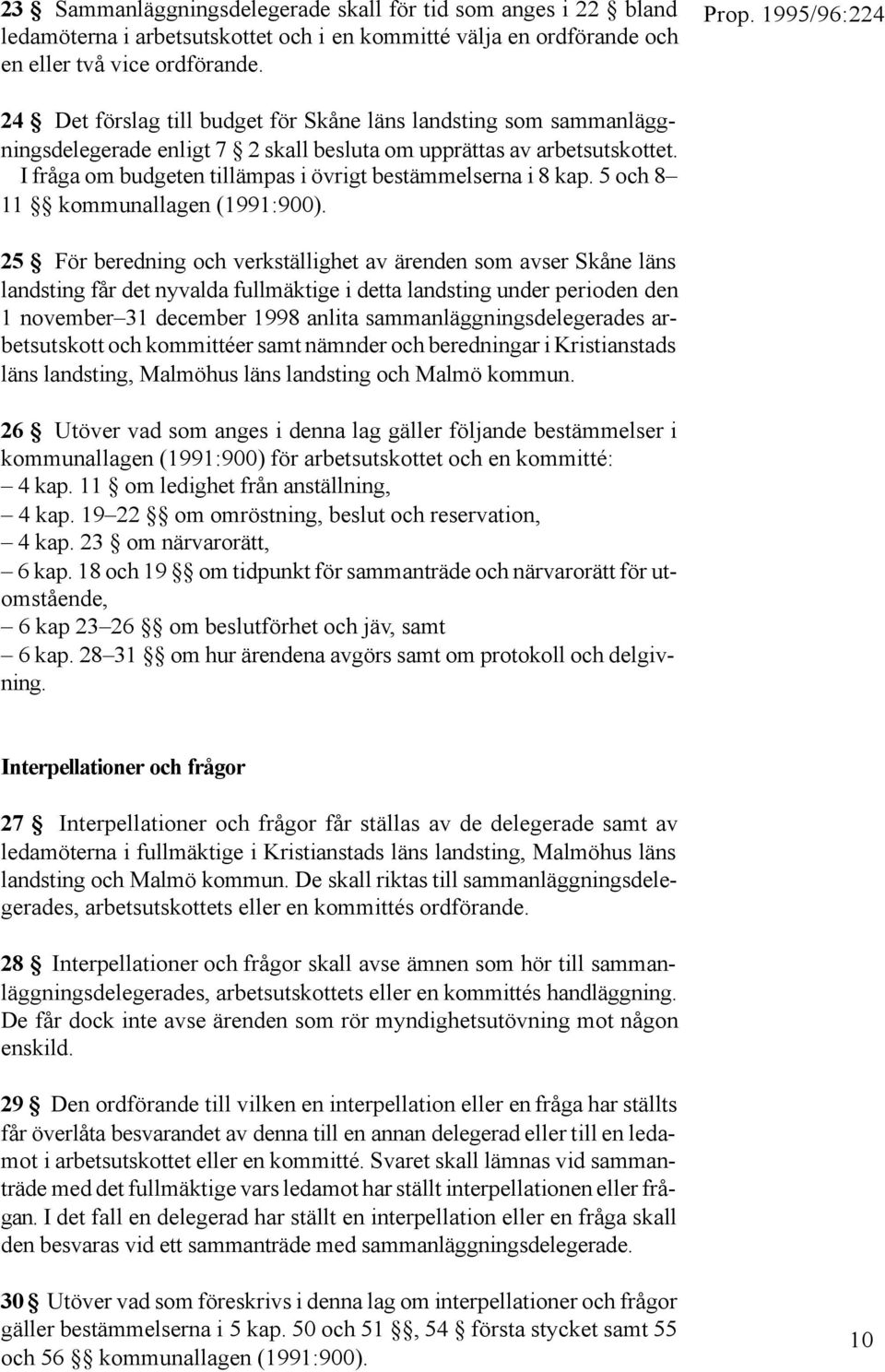 Prop. 1995/96:224

23 § Sammanläggningsdelegerade skall för tid som anges i 22 § bland ledamöterna i arbetsutskottet och i en kommitté välja en ordförande och en eller två vice ordförande.

24 § Det förslag till budget för Skåne läns landsting som sammanläggningsdelegerade enligt 7 § 2 skall besluta om upprättas av arbetsutskottet. I fråga om budgeten tillämpas i övrigt bestämmelserna i 8 kap. 5 och 8–11 §§ kommunallagen (1991:900).

25 § För beredning och verkställighet av ärenden som avser Skåne läns landsting får det nyvalda fullmäktige i detta landsting under perioden den 1 november–31 december 1998 anlita sammanläggningsdelegerades arbetsutskott och kommittéer samt nämnder och beredningar i Kristianstads läns landsting, Malmöhus läns landsting och Malmö kommun.

26 § Utöver vad som anges i denna lag gäller följande bestämmelser i kommunallagen (1991:900) för arbetsutskottet och en kommitté:
– 4 kap. 11 § om ledighet från anställning,
– 4 kap. 19–22 §§ om omröstning, beslut och reservation,
– 4 kap. 23 § om närvarorätt,
– 6 kap. 18 och 19 §§ om tidpunkt för sammanträde och närvarorätt för utomstående,
– 6 kap 23–26 §§ om beslutförhet och jäv, samt
– 6 kap. 28–31 §§ om hur ärendena avgörs samt om protokoll och delgivning.

Interpellationer och frågor

27 § Interpellationer och frågor får ställas av de delegerade samt av ledamöterna i fullmäktige i Kristianstads läns landsting, Malmöhus läns landsting och Malmö kommun. De skall riktas till sammanläggningsdelegerades, arbetsutskottets eller en kommittés ordförande.

28 § Interpellationer och frågor skall avse ämnen som hör till sammanläggningsdelegerades, arbetsutskottets eller en kommittés handläggning. De får dock inte avse ärenden som rör myndighetsutövning mot någon enskild.

29 § Den ordförande till vilken en interpellation eller en fråga har ställts får överlåta besvarandet av denna till en annan delegerad eller till en ledamot i arbetsutskottet eller en kommitté. Svaret skall lämnas vid sammanträde med det fullmäktige vars ledamot har ställt interpellationen eller frågan. I det fall en delegerad har ställt en interpellation eller en fråga skall den besvaras vid ett sammanträde med sammanläggningsdelegerade.

30 § Utöver vad som föreskrivs i denna lag om interpellationer och frågor gäller bestämmelserna i 5 kap. 50 och 51 §§, 54 § första stycket samt 55 och 56 §§ kommunallagen (1991:900).

10